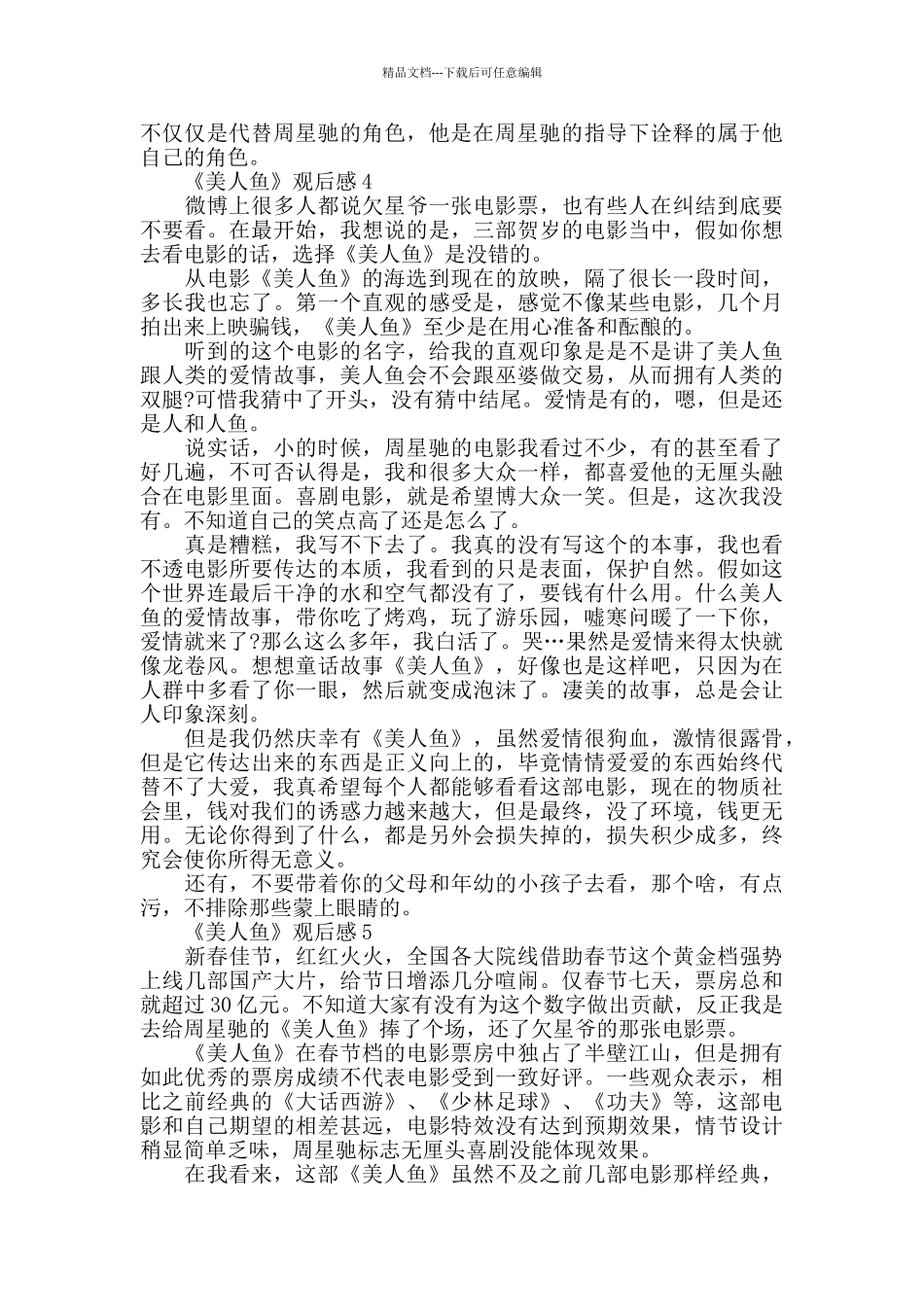 精品文档---下载后可任意编辑

不仅仅是代替周星驰的角色，他是在周星驰的指导下诠释的属于他自己的角色。

《美人鱼》观后感 4

微博上很多人都说欠星爷一张电影票，也有些人在纠结到底要不要看。在最开始，我想说的是，三部贺岁的电影当中，假如你想去看电影的话，选择《美人鱼》是没错的。

从电影《美人鱼》的海选到现在的放映，隔了很长一段时间，多长我也忘了。第一个直观的感受是，感觉不像某些电影，几个月拍出来上映骗钱，《美人鱼》至少是在用心准备和酝酿的。

听到的这个电影的名字，给我的直观印象是是不是讲了美人鱼跟人类的爱情故事，美人鱼会不会跟巫婆做交易，从而拥有人类的双腿?可惜我猜中了开头，没有猜中结尾。爱情是有的，嗯，但是还是人和人鱼。

说实话，小的时候，周星驰的电影我看过不少，有的甚至看了好几遍，不可否认得是，我和很多大众一样，都喜爱他的无厘头融合在电影里面。喜剧电影，就是希望博大众一笑。但是，这次我没有。不知道自己的笑点高了还是怎么了。

真是糟糕，我写不下去了。我真的没有写这个的本事，我也看不透电影所要传达的本质，我看到的只是表面，保护自然。假如这个世界连最后干净的水和空气都没有了，要钱有什么用。什么美人鱼的爱情故事，带你吃了烤鸡，玩了游乐园，嘘寒问暖了一下你，爱情就来了?那么这么多年，我白活了。哭…果然是爱情来得太快就像龙卷风。想想童话故事《美人鱼》，好像也是这样吧，只因为在人群中多看了你一眼，然后就变成泡沫了。凄美的故事，总是会让人印象深刻。

但是我仍然庆幸有《美人鱼》，虽然爱情很狗血，激情很露骨，但是它传达出来的东西是正义向上的，毕竟情情爱爱的东西始终代替不了大爱，我真希望每个人都能够看看这部电影，现在的物质社会里，钱对我们的诱惑力越来越大，但是最终，没了环境，钱更无用。无论你得到了什么，都是另外会损失掉的，损失积少成多，终究会使你所得无意义。

还有，不要带着你的父母和年幼的小孩子去看，那个啥，有点污，不排除那些蒙上眼睛的。

《美人鱼》观后感 5

新春佳节，红红火火，全国各大院线借助春节这个黄金档强势上线几部国产大片，给节日增添几分喧闹。仅春节七天，票房总和就超过 30 亿元。不知道大家有没有为这个数字做出贡献，反正我是去给周星驰的《美人鱼》捧了个场，还了欠星爷的那张电影票。

《美人鱼》在春节档的电影票房中独占了半壁江山，但是拥有如此优秀的票房成绩不代表电影受到一致好评。一些观众表示，相比之前经典的《大话西游》、《少林足球》、《功夫》等，这部电影和自己期望的相差甚远，电影特效没有达到预期效果，情节设计稍显简单乏味，周星驰标志无厘头喜剧没能体现效果。

在我看来，这部《美人鱼》虽然不及之前几部电影那样经典，